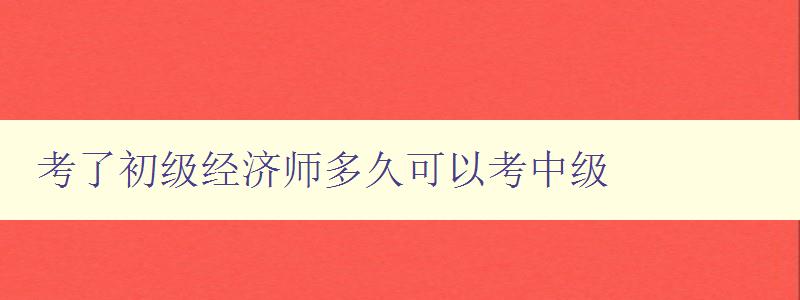 考了初级经济师多久可以考中级